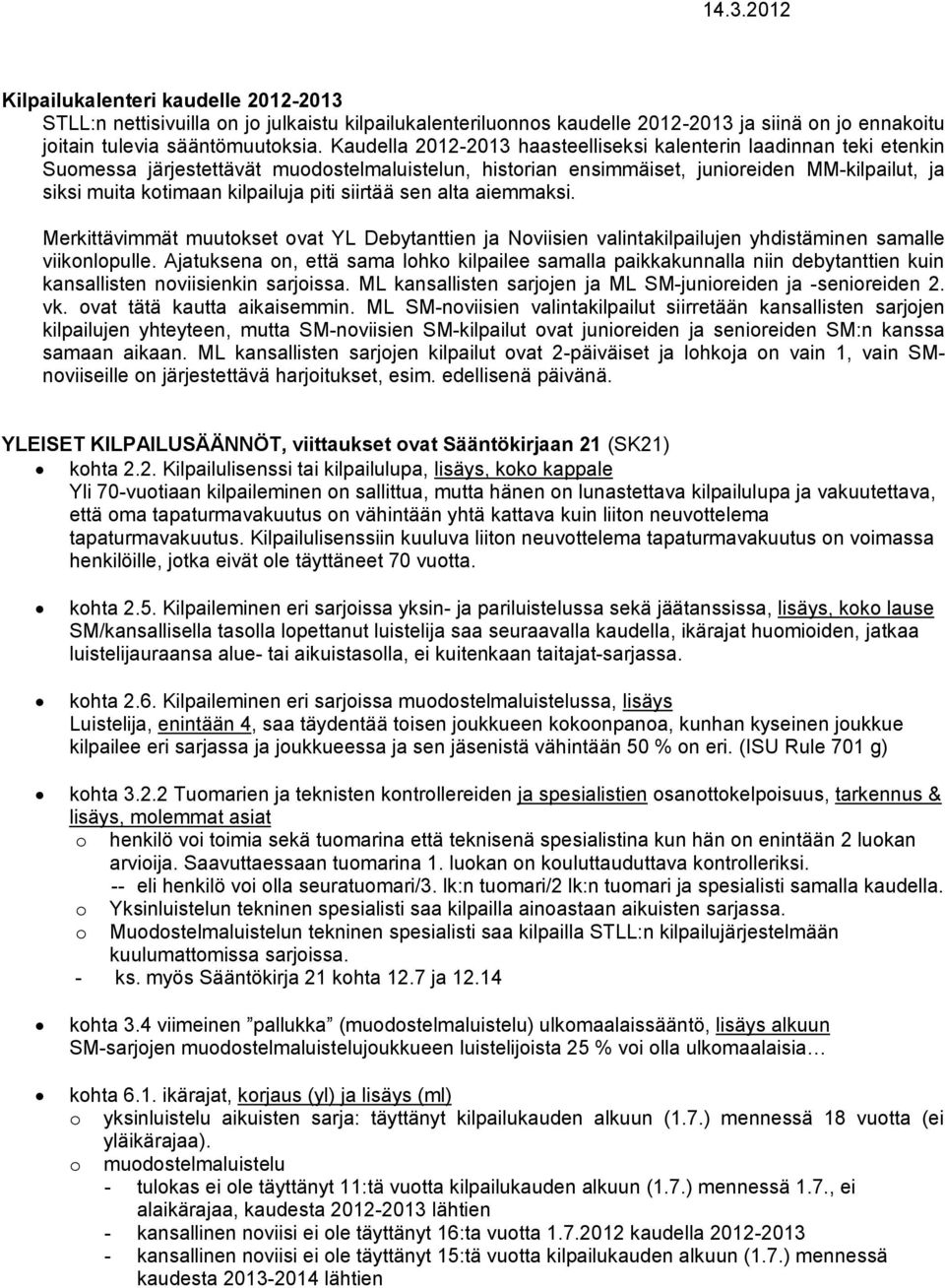 14.3.2012

Kilpailukalenteri kaudelle 2012-2013
STLL:n nettisivuilla on jo julkaistu kilpailukalenteriluonnos kaudelle 2012-2013 ja siinä on jo ennakoitu joitain tulevia sääntömuutoksia. Kaudella 2012-2013 haasteelliseksi kalenterin laadinnan teki etenkin Suomessa järjestettävät muodostelmaluistelun, historian ensimmäiset, junioreiden MM-kilpailut, ja siksi muita kotimaan kilpailuja piti siirtää sen alta aiemmaksi.

Merkittävimmät muutokset ovat YL Debytanttien ja Noviisien valintakilpailujen yhdistäminen samalle viikonlopulle. Ajatuksena on, että sama lohko kilpailee samalla paikkakunnalla niin debytanttien kuin kansallisten noviisienkin sarjoissa. ML kansallisten sarjojen ja ML SM-junioreiden ja -senioreiden 2. vk. ovat tätä kautta aikaisemmin. ML SM-noviisien valintakilpailut siirretään kansallisten sarjojen kilpailujen yhteyteen, mutta SM-noviisien SM-kilpailut ovat junioreiden ja senioreiden SM:n kanssa samaan aikaan. ML kansallisten sarjojen kilpailut ovat 2-päiväiset ja lohkoja on vain 1, vain SM-noviiseille on järjestettävä harjoitukset, esim. edellisenä päivänä.

YLEISET KILPAILUSÄÄNNÖT, viittaukset ovat Sääntökirjaan 21 (SK21)
• kohta 2.2. Kilpailulisenssi tai kilpailulupa, lisäys, koko kappale
Yli 70-vuotiaan kilpaileminen on sallittua, mutta hänen on lunastettava kilpailulupa ja vakuutettava, että oma tapaturmavakuutus on vähintään yhtä kattava kuin liiton neuvottelema tapaturmavakuutus. Kilpailulisenssiin kuuluva liiton neuvottelema tapaturmavakuutus on voimassa henkilöille, jotka eivät ole täyttäneet 70 vuotta.

• kohta 2.5. Kilpaileminen eri sarjoissa yksin- ja pariluistelussa sekä jäätanssissa, lisäys, koko lause
SM/kansallisella tasolla lopettanut luistelija saa seuraavalla kaudella, ikärajat huomioiden, jatkaa luistelijauraansa alue- tai aikuistasolla, ei kuitenkaan taitajat-sarjassa.

• kohta 2.6. Kilpaileminen eri sarjoissa muodostelmaluistelussa, lisäys
Luistelija, enintään 4, saa täydentää toisen joukkueen kokoonpanoa, kunhan kyseinen joukkue kilpailee eri sarjassa ja joukkueessa ja sen jäsenistä vähintään 50 % on eri. (ISU Rule 701 g)

• kohta 3.2.2 Tuomarien ja teknisten kontrollereiden ja spesialistien osanottokelpoisuus, tarkennus & lisäys, molemmat asiat
o henkilö voi toimia sekä tuomarina että teknisenä spesialistina kun hän on enintään 2 luokan arvioija. Saavuttaessaan tuomarina 1. luokan on kouluttauduttava kontrolleriksi.
-- eli henkilö voi olla seuratuomari/3. lk:n tuomari/2 lk:n tuomari ja spesialisti samalla kaudella.
o Yksinluistelun tekninen spesialisti saa kilpailla ainoastaan aikuisten sarjassa.
o Muodostelmaluistelun tekninen spesialisti saa kilpailla STLL:n kilpailujärjestelmään kuulumattomissa sarjoissa.
- ks. myös Sääntökirja 21 kohta 12.7 ja 12.14

• kohta 3.4 viimeinen ”pallukka” (muodostelmaluistelu) ulkomaalaissääntö, lisäys alkuun
SM-sarjojen muodostelmaluistelujoukkueen luistelijoista 25 % voi olla ulkomaalaisia…

• kohta 6.1. ikärajat, korjaus (yl) ja lisäys (ml)
o yksinluistelu aikuisten sarja: täyttänyt kilpailukauden alkuun (1.7.) mennessä 18 vuotta (ei yläikärajaa).
o muodostelmaluistelu
- tulokas ei ole täyttänyt 11:tä vuotta kilpailukauden alkuun (1.7.) mennessä 1.7., ei alaikärajaa, kaudesta 2012-2013 lähtien
- kansallinen noviisi ei ole täyttänyt 16:ta vuotta 1.7.2012 kaudella 2012-2013
- kansallinen noviisi ei ole täyttänyt 15:tä vuotta kilpailukauden alkuun (1.7.) mennessä kaudesta 2013-2014 lähtien